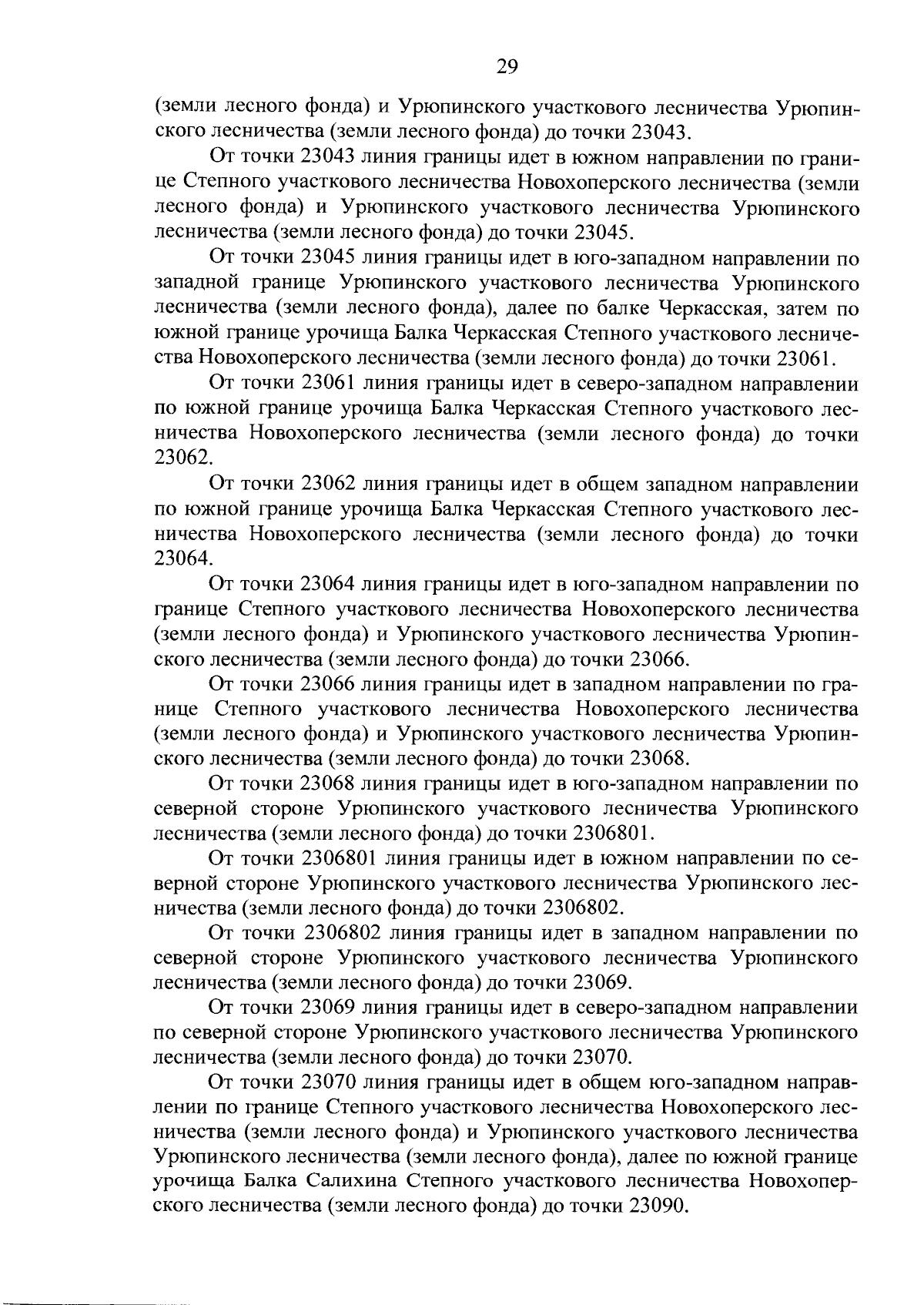 29

(земли лесного фонда) и Урюпинского участкового лесничества Урюпинского лесничества (земли лесного фонда) до точки 23043.

От точки 23043 линия границы идет в южном направлении по границе Степного участкового лесничества Новохоперского лесничества (земли лесного фонда) и Урюпинского участкового лесничества Урюпинского лесничества (земли лесного фонда) до точки 23045.

От точки 23045 линия границы идет в юго-западном направлении по западной границе Урюпинского участкового лесничества Урюпинского лесничества (земли лесного фонда), далее по балке Черкасская, затем по южной границе урочища Балка Черкасская Степного участкового лесничества Новохоперского лесничества (земли лесного фонда) до точки 23061.

От точки 23061 линия границы идет в северо-западном направлении по южной границе урочища Балка Черкасская Степного участкового лесничества Новохоперского лесничества (земли лесного фонда) до точки 23062.

От точки 23062 линия границы идет в общем западном направлении по южной границе урочища Балка Черкасская Степного участкового лесничества Новохоперского лесничества (земли лесного фонда) до точки 23064.

От точки 23064 линия границы идет в юго-западном направлении по границе Степного участкового лесничества Новохоперского лесничества (земли лесного фонда) и Урюпинского участкового лесничества Урюпинского лесничества (земли лесного фонда) до точки 23066.

От точки 23066 линия границы идет в западном направлении по границе Степного участкового лесничества Новохоперского лесничества (земли лесного фонда) и Урюпинского участкового лесничества Урюпинского лесничества (земли лесного фонда) до точки 23068.

От точки 23068 линия границы идет в юго-западном направлении по северной стороне Урюпинского участкового лесничества Урюпинского лесничества (земли лесного фонда) до точки 2306801.

От точки 2306801 линия границы идет в южном направлении по северной стороне Урюпинского участкового лесничества Урюпинского лесничества (земли лесного фонда) до точки 2306802.

От точки 2306802 линия границы идет в западном направлении по северной стороне Урюпинского участкового лесничества Урюпинского лесничества (земли лесного фонда) до точки 23069.

От точки 23069 линия границы идет в северо-западном направлении по северной стороне Урюпинского участкового лесничества Урюпинского лесничества (земли лесного фонда) до точки 23070.

От точки 23070 линия границы идет в общем юго-западном направлении по границе Степного участкового лесничества Новохоперского лесничества (земли лесного фонда) и Урюпинского участкового лесничества Урюпинского лесничества (земли лесного фонда), далее по южной границе урочища Балка Салихина Степного участкового лесничества Новохоперского лесничества (земли лесного фонда) до точки 23090.